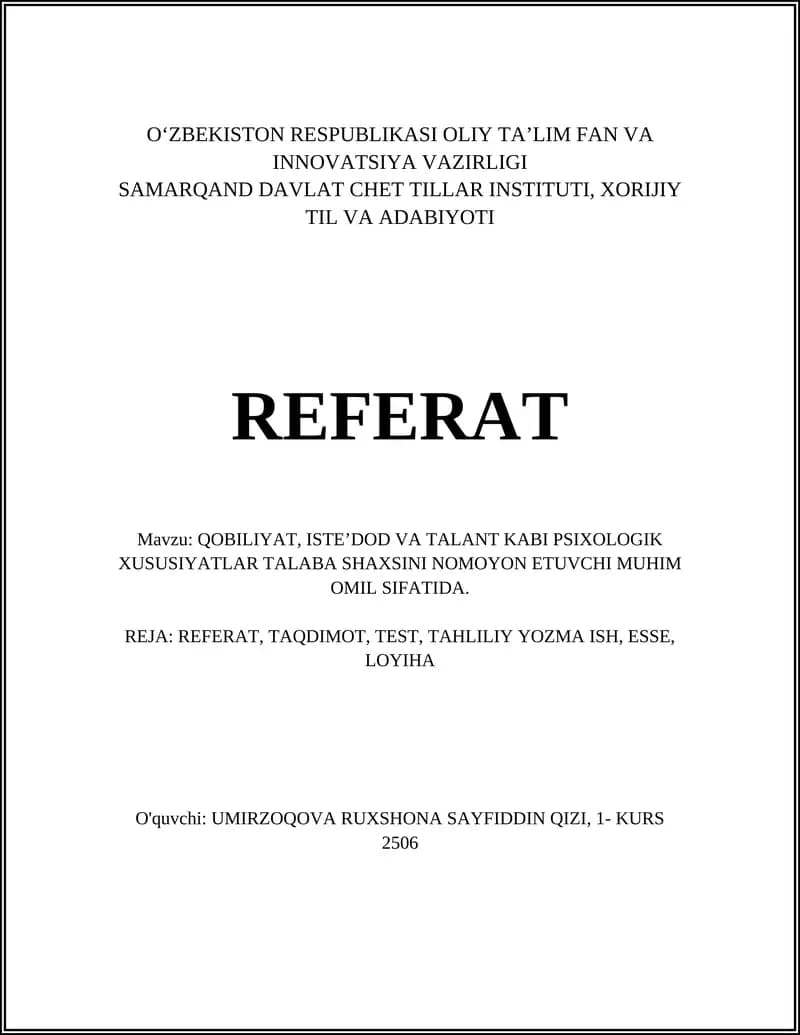 O‘ZBEKISTON RESPUBLIKASI OLIY TA’LIM FAN VA INNOVATSIYA VAZIRLIGI
SAMARQAND DAVLAT CHET TILLAR INSTITUTI, XORIJIY TIL VA ADABIYOTI

REFERAT

Mavzu: QOBILIYAT, ISTE’DOD VA TALANT KABI PSIXOLOGIK XUSUSIYATLAR TALABA SHAXSINI NOMOYON ETUVCHI MUHIM OMIL SIFATIDA.

REJA: REFERAT, TAQDIMOT, TEST, TAHLILIY YOZMA ISH, ESSE, LOYIHA

O'quvchi: UMIRZOQOVA RUXSHONA SAYFIDDIN QIZI, 1- KURS 2506